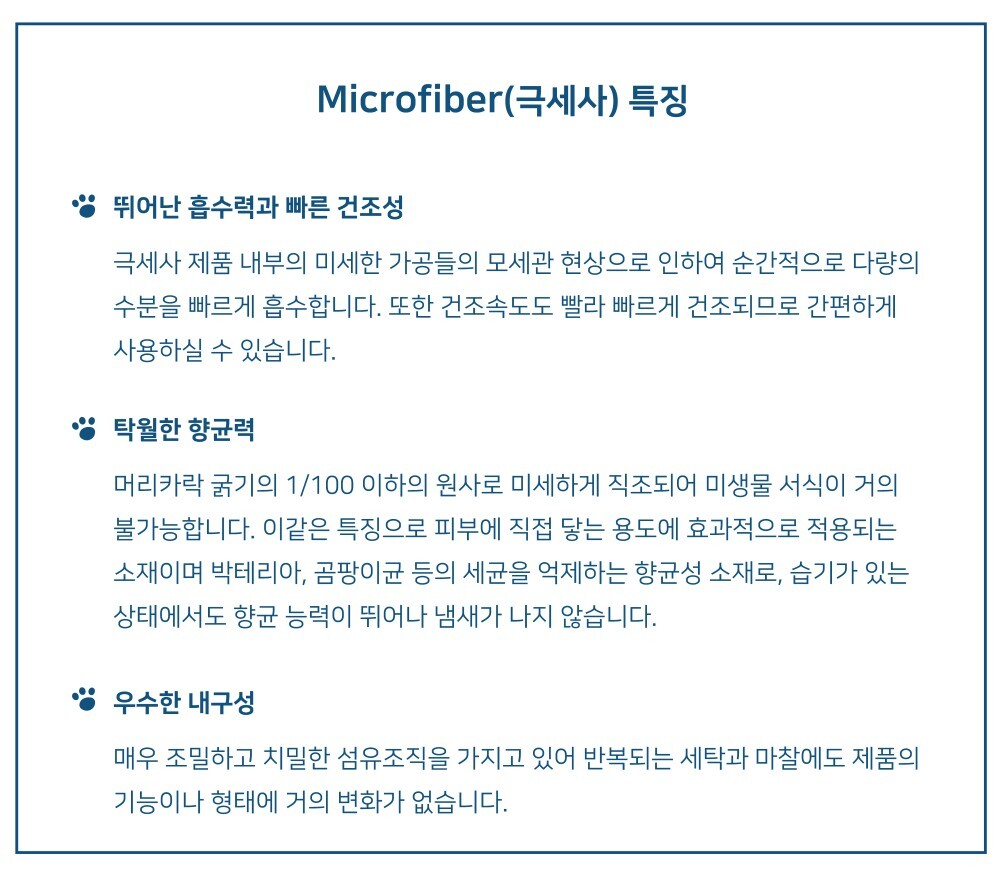 Microfiber(극세사) 특징

뛰어난 흡수력과 빠른 건조성

극세사 제품 내부의 미세한 가공들의 모세관 현상으로 인하여 순간적으로 다량의 수분을 빠르게 흡수합니다. 또한 건조속도도 빨라 빠르게 건조되므로 간편하게 사용하실 수 있습니다.

탁월한 향균력

머리카락 굵기의 1/100 이하의 원사로 미세하게 직조되어 미생물 서식이 거의 불가능합니다. 이같은 특징으로 피부에 직접 닿는 용도에 효과적으로 적용되는 소재이며 박테리아, 곰팡이균 등의 세균을 억제하는 향균성 소재로, 습기가 있는 상태에서도 향균 능력이 뛰어나 냄새가 나지 않습니다.

우수한 내구성

매우 조밀하고 치밀한 섬유조직을 가지고 있어 반복되는 세탁과 마찰에도 제품의 기능이나 형태에 거의 변화가 없습니다.